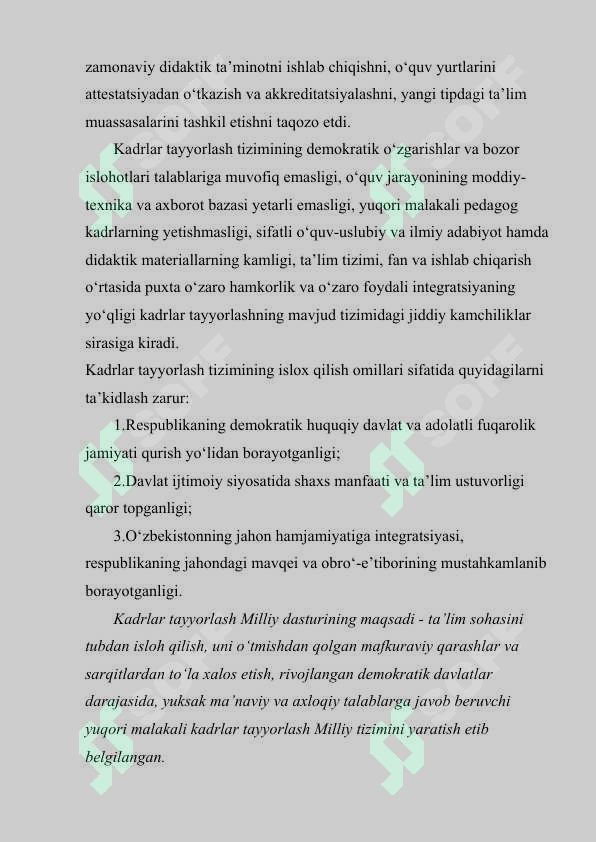 zamonaviy didaktik ta’minotni ishlab chiqishni, o‘quv yurtlarini attestatsiyadan o‘tkazish va akkreditatsiyalashni, yangi tipdagi ta’lim muassasalarini tashkil etishni taqozo etdi.

Kadrlar tayyorlash tizimining demokratik o‘zgarishlar va bozor islohotlari talablariga muvofiq emasligi, o‘quv jarayonining moddiy-texnika va axborot bazasi yetarli emasligi, yuqori malakali pedagog kadrlarning yetishmasligi, sifatli o‘quv-uslubiy va ilmiy adabiyot hamda didaktik materiallarning kamligi, ta’lim tizimi, fan va ishlab chiqarish o‘rtasida puxta o‘zaro hamkorlik va o‘zaro foydali integratsiyaning yo‘qligi kadrlar tayyorlashning mavjud tizimidagi jiddiy kamchiliklar sirasiga kiradi.

Kadrlar tayyorlash tizimining islox qilish omillari sifatida quyidagilarni ta’kidlash zarur:

1.Respublikaning demokratik huquqiy davlat va adolatli fuqarolik jamiyati qurish yo‘lidan borayotganligi;

2.Davlat ijtimoiy siyosatida shaxs manfaati va ta’lim ustuvorligi qaror topganligi;

3.O‘zbekistonning jahon hamjamiyatiga integratsiyasi, respublikaning jahondagi mavqei va obro‘-e’tiborining mustahkamlanib borayotganligi.

Kadrlar tayyorlash Milliy dasturining maqsadi - ta’lim sohasini tubdan isloh qilish, uni o‘tmishdan qolgan mafkuraviy qarashlar va sarqitlardan to‘la xalos etish, rivojlangan demokratik davlatlar darajasida, yuksak ma’naviy va axloqiy talablarga javob beruvchi yuqori malakali kadrlar tayyorlash Milliy tizimini yaratish etib belgilangan.